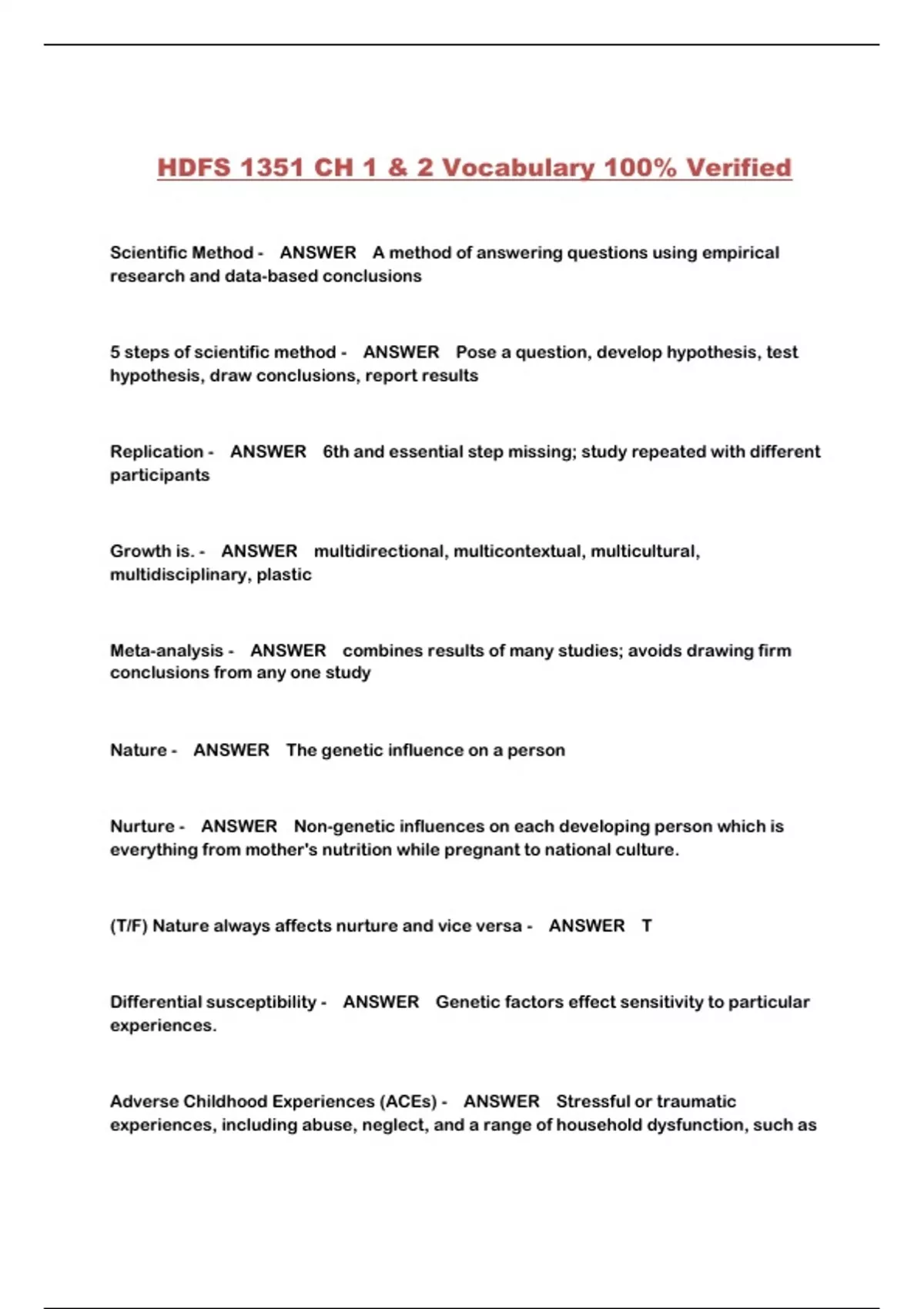 HDFS 1351 CH 1 & 2 Vocabulary 100% Verified

Scientific Method - ANSWER A method of answering questions using empirical research and data-based conclusions

5 steps of scientific method - ANSWER Pose a question, develop hypothesis, test hypothesis, draw conclusions, report results

Replication - ANSWER 6th and essential step missing; study repeated with different participants

Growth is. - ANSWER multidirectional, multicontextual, multicultural, multidisciplinary, plastic

Meta-analysis - ANSWER combines results of many studies; avoids drawing firm conclusions from any one study

Nature - ANSWER The genetic influence on a person

Nurture - ANSWER Non-genetic influences on each developing person which is everything from mother's nutrition while pregnant to national culture.

(T/F) Nature always affects nurture and vice versa - ANSWER T

Differential susceptibility - ANSWER Genetic factors effect sensitivity to particular experiences.

Adverse Childhood Experiences (ACEs) - ANSWER Stressful or traumatic experiences, including abuse, neglect, and a range of household dysfunction, such as